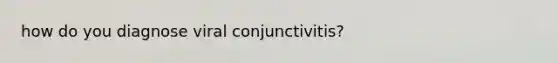 how do you diagnose viral conjunctivitis?